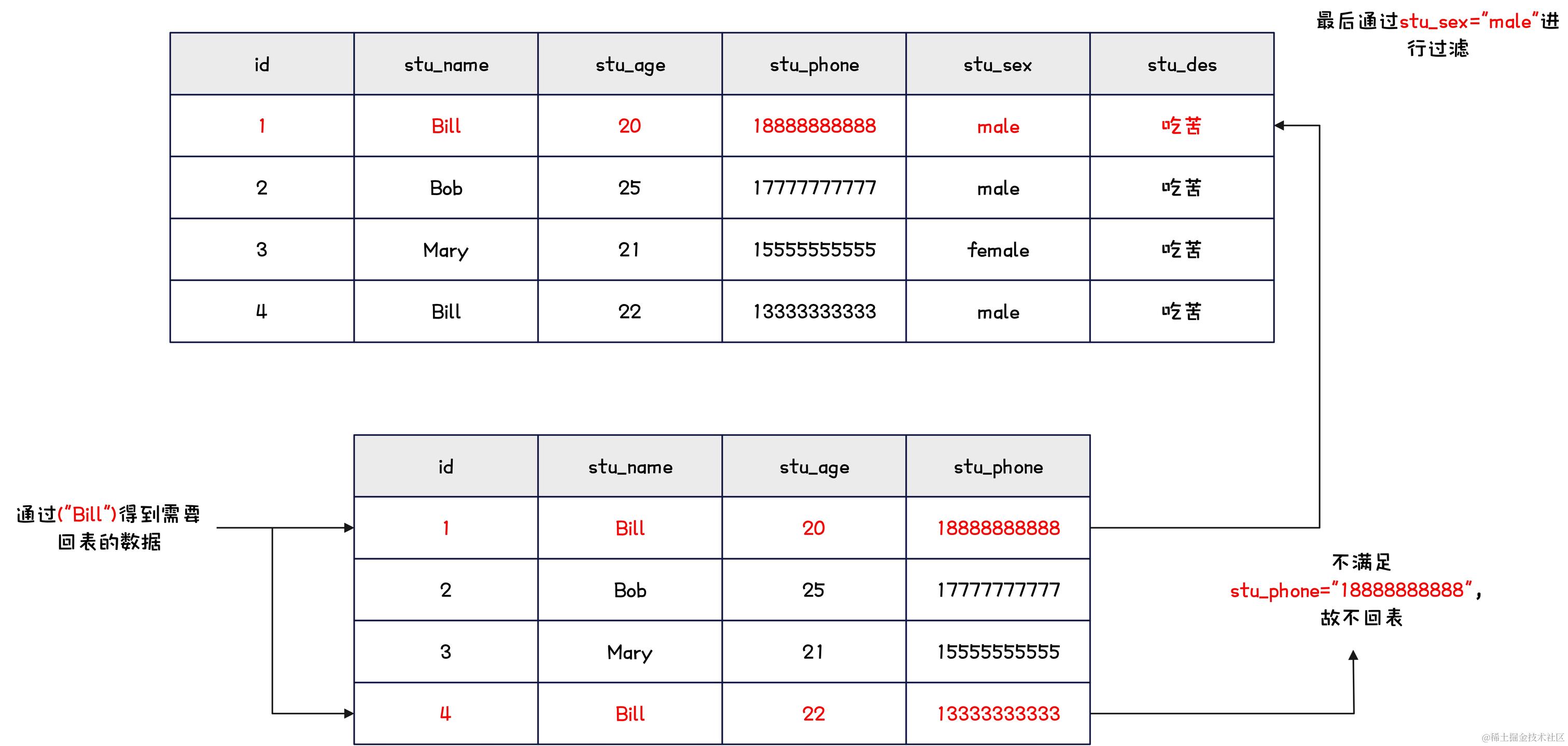 最后通过stu_sex="male"进行过滤

| id | stu_name | stu_age | stu_phone | stu_sex | stu_des |
|---|---|---|---|---|---|
| 1 | Bill | 20 | 18888888888 | male | 吃苦 |
| 2 | Bob | 25 | 17777777777 | male | 吃苦 |
| 3 | Mary | 21 | 15555555555 | female | 吃苦 |
| 4 | Bill | 22 | 13333333333 | male | 吃苦 |

通过("Bill")得到需要回表的数据

| id | stu_name | stu_age | stu_phone |
|---|---|---|---|
| 1 | Bill | 20 | 18888888888 |
| 2 | Bob | 25 | 17777777777 |
| 3 | Mary | 21 | 15555555555 |
| 4 | Bill | 22 | 13333333333 |

不满足 stu_phone="18888888888", 故不回表

@稀土掘金技术社区